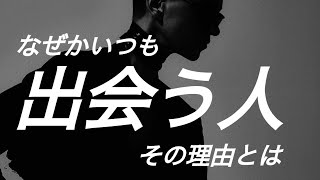 なぜかいつも
出会う人
その理由とは